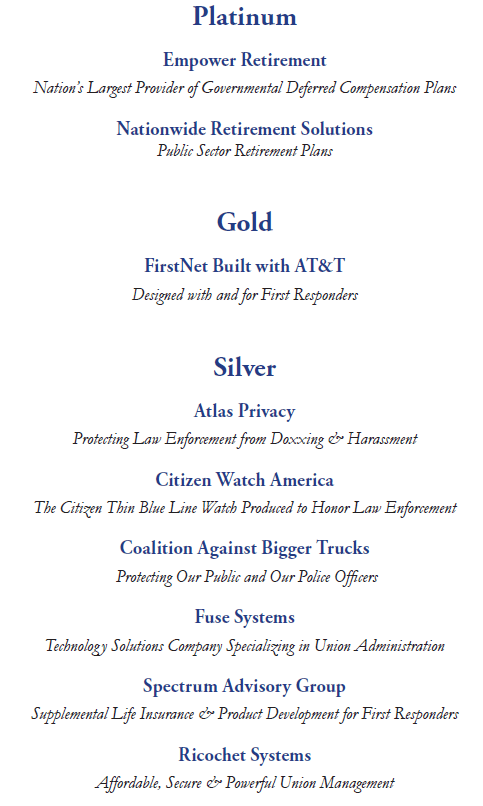 Platinum

Empower Retirement
Nation's Largest Provider of Governmental Deferred Compensation Plans

Nationwide Retirement Solutions
Public Sector Retirement Plans

Gold

FirstNet Built with AT&T
Designed with and for First Responders

Silver

Atlas Privacy
Protecting Law Enforcement from Doxxing & Harassment

Citizen Watch America
The Citizen Thin Blue Line Watch Produced to Honor Law Enforcement

Coalition Against Bigger Trucks
Protecting Our Public and Our Police Officers

Fuse Systems
Technology Solutions Company Specializing in Union Administration

Spectrum Advisory Group
Supplemental Life Insurance & Product Development for First Responders

Ricochet Systems
Affordable, Secure & Powerful Union Management